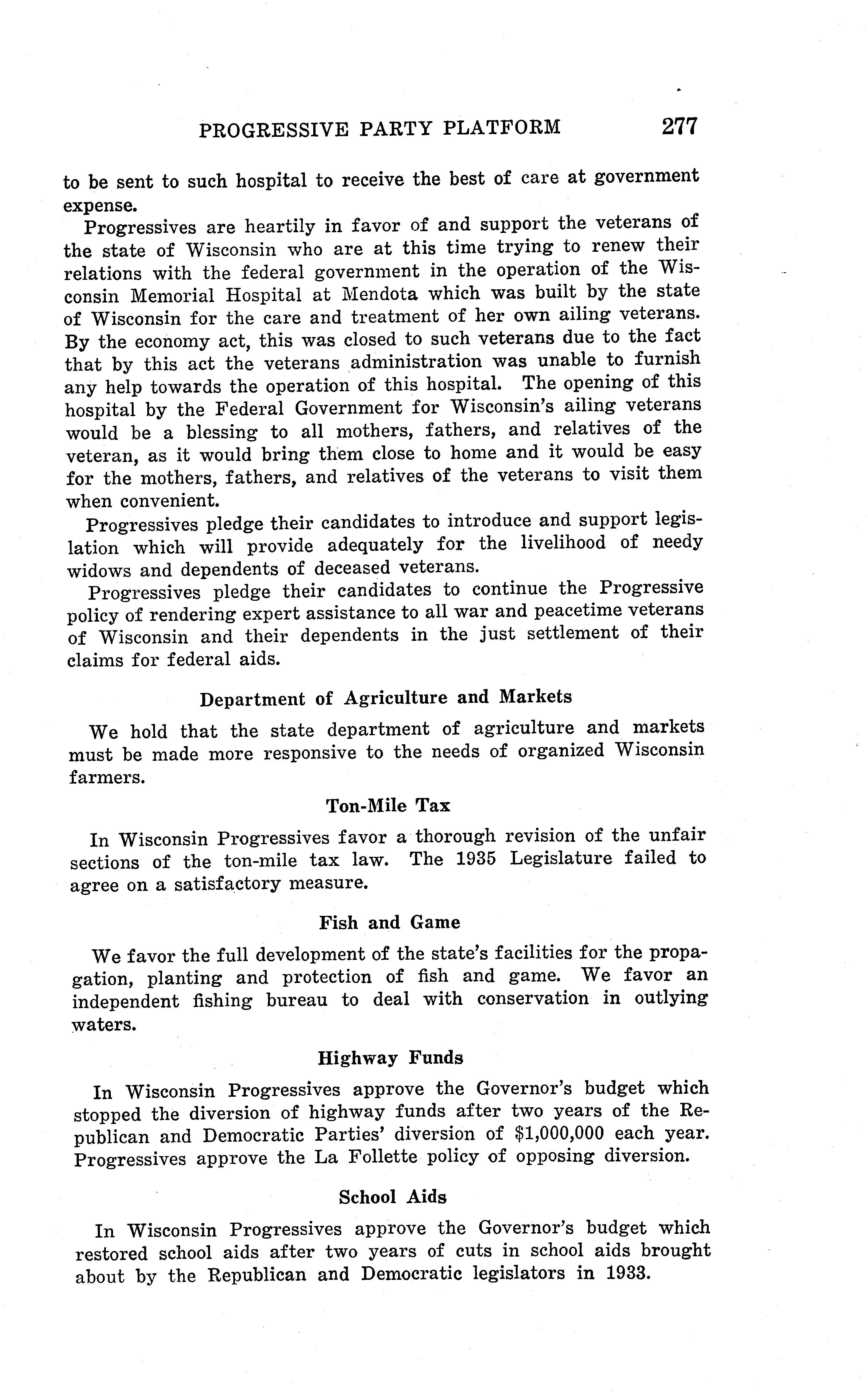 PROGRESSIVE PARTY PLATFORM 277

to be sent to such hospital to receive the best of care at government expense.

Progressives are heartily in favor of and support the veterans of the state of Wisconsin who are at this time trying to renew their relations with the federal government in the operation of the Wisconsin Memorial Hospital at Mendota which was built by the state of Wisconsin for the care and treatment of her own ailing veterans. By the economy act, this was closed to such veterans due to the fact that by this act the veterans administration was unable to furnish any help towards the operation of this hospital. The opening of this hospital by the Federal Government for Wisconsin's ailing veterans would be a blessing to all mothers, fathers, and relatives of the veteran, as it would bring them close to home and it would be easy for the mothers, fathers, and relatives of the veterans to visit them when convenient.

Progressives pledge their candidates to introduce and support legislation which will provide adequately for the livelihood of needy widows and dependents of deceased veterans.

Progressives pledge their candidates to continue the Progressive policy of rendering expert assistance to all war and peacetime veterans of Wisconsin and their dependents in the just settlement of their claims for federal aids.

Department of Agriculture and Markets

We hold that the state department of agriculture and markets must be made more responsive to the needs of organized Wisconsin farmers.

Ton-Mile Tax

In Wisconsin Progressives favor a thorough revision of the unfair sections of the ton-mile tax law. The 1935 Legislature failed to agree on a satisfactory measure.

Fish and Game

We favor the full development of the state's facilities for the propagation, planting and protection of fish and game. We favor an independent fishing bureau to deal with conservation in outlying waters.

Highway Funds

In Wisconsin Progressives approve the Governor's budget which stopped the diversion of highway funds after two years of the Republican and Democratic Parties' diversion of $1,000,000 each year. Progressives approve the La Follette policy of opposing diversion.

School Aids

In Wisconsin Progressives approve the Governor's budget which restored school aids after two years of cuts in school aids brought about by the Republican and Democratic legislators in 1933.